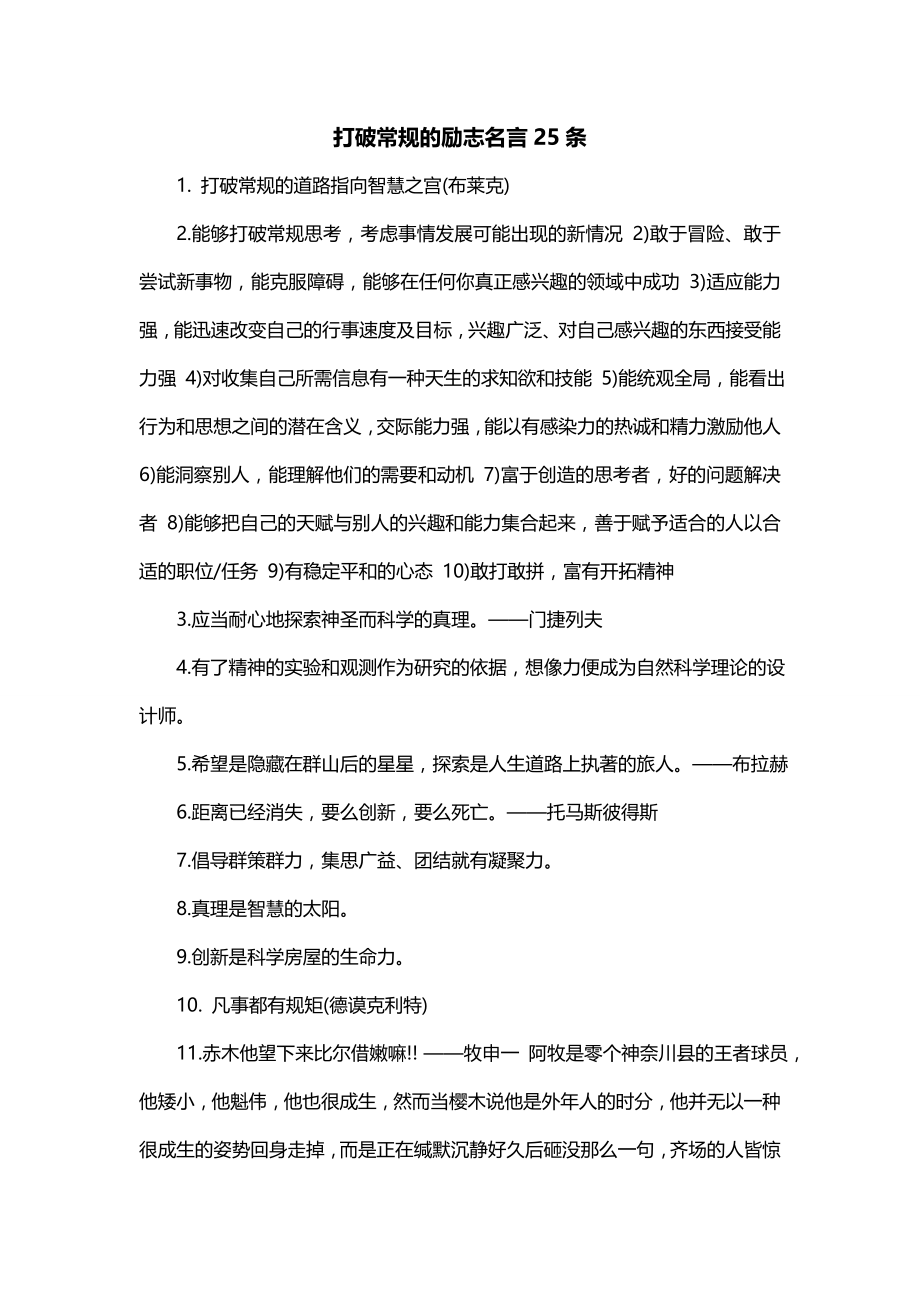 打破常规的励志名言 25 条

1. 打破常规的道路指向智慧之宫(布莱克)

2.能够打破常规思考，考虑事情发展可能出现的新情况 2)敢于冒险、敢于尝试新事物，能克服障碍，能够在任何你真正感兴趣的领域中成功 3)适应能力强，能迅速改变自己的行事速度及目标，兴趣广泛、对自己感兴趣的东西接受能力强 4)对收集自己所需信息有一种天生的求知欲和技能 5)能统观全局，能看出行为和思想之间的潜在含义，交际能力强，能以有感染力的热诚和精力激励他人 6)能洞察别人，能理解他们的需要和动机 7)富于创造的思考者，好的问题解决者 8)能够把自己的天赋与别人的兴趣和能力集合起来，善于赋予适合的人以合适的职位/任务 9)有稳定平和的心态 10)敢打敢拼，富有开拓精神

3.应当耐心地探索神圣而科学的真理。——门捷列夫

4.有了精神的实验和观测作为研究的依据，想像力便成为自然科学理论的设计师。

5.希望是隐藏在群山后的星星，探索是人生道路上执著的旅人。——布拉赫

6.距离已经消失，要么创新，要么死亡。——托马斯彼得斯

7.倡导群策群力，集思广益、团结就有凝聚力。

8.真理是智慧的太阳。

9.创新是科学房屋的生命力。

10. 凡事都有规矩(德谟克利特)

11.赤木他望下来比尔借嫩嘛!! ——牧申一 阿牧是零个神奈川县的王者球员，他矮小，他魁伟，他也很成生，然而当樱木说他是外年人的时分，他并无以一种很成生的姿势回身走掉，而是正在缄默沉静好久后砸没那么一句，齐场的人皆惊